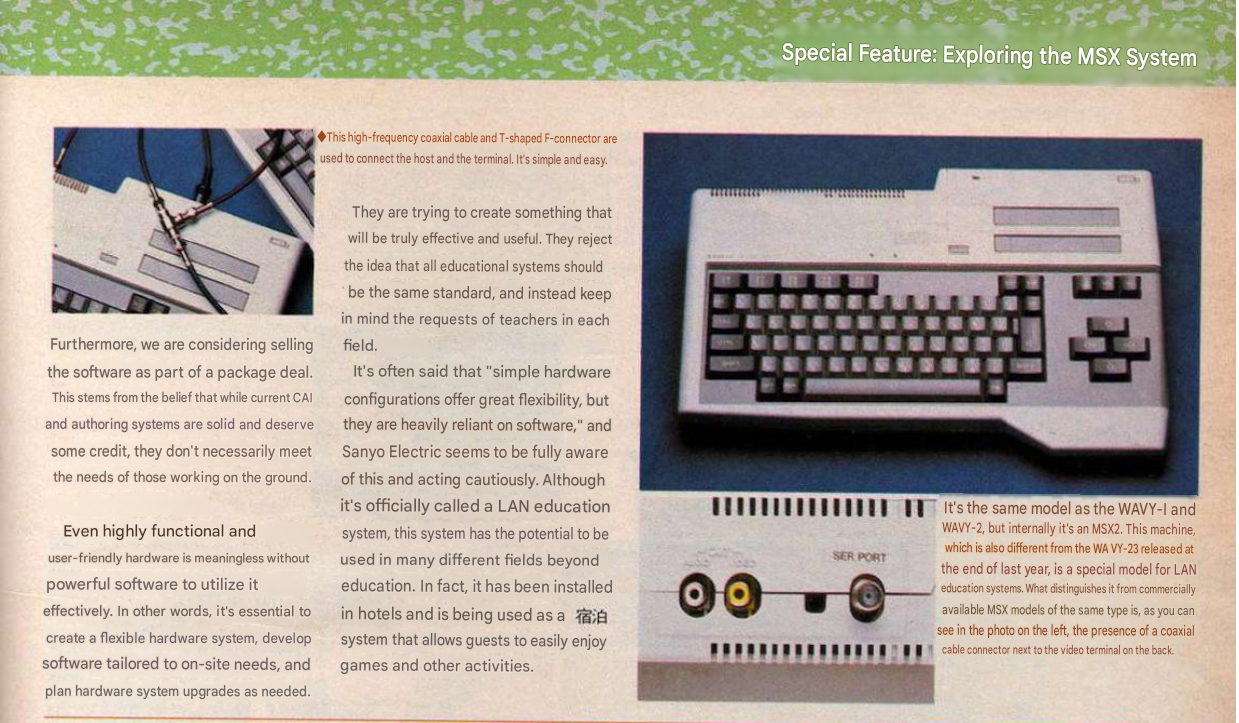 Special Feature: Exploring the MSX System

Furthermore, we are considering selling the software as part of a package deal. This stems from the belief that while current CAI and authoring systems are solid and deserve some credit, they don't necessarily meet the needs of those working on the ground.

Even highly functional and user-friendly hardware is meaningless without powerful software to utilize it effectively. In other words, it's essential to create a flexible hardware system, develop software tailored to on-site needs, and plan hardware system upgrades as needed.

◆This high-frequency coaxial cable and T-shaped F-connector are used to connect the host and the terminal. It's simple and easy.

They are trying to create something that will be truly effective and useful. They reject the idea that all educational systems should be the same standard, and instead keep in mind the requests of teachers in each field.

It's often said that "simple hardware configurations offer great flexibility, but they are heavily reliant on software," and Sanyo Electric seems to be fully aware of this and acting cautiously. Although it's officially called a LAN education system, this system has the potential to be used in many different fields beyond education. In fact, it has been installed in hotels and is being used as a 宿泊 system that allows guests to easily enjoy games and other activities.

SER PORT

It's the same model as the WAVY-I and WAVY-2, but internally it's an MSX2. This machine, which is also different from the WA VY-23 released at the end of last year, is a special model for LAN education systems. What distinguishes it from commercially available MSX models of the same type is, as you can see in the photo on the left, the presence of a coaxial cable connector next to the video terminal on the back.